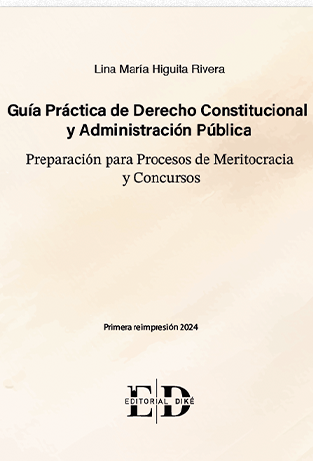 Lina María Higuita Rivera

Guía Práctica de Derecho Constitucional y Administración Pública

Preparación para Procesos de Meritocracia y Concursos

Primera reimpresión 2024

ED
EDITORIAL DIKÉ